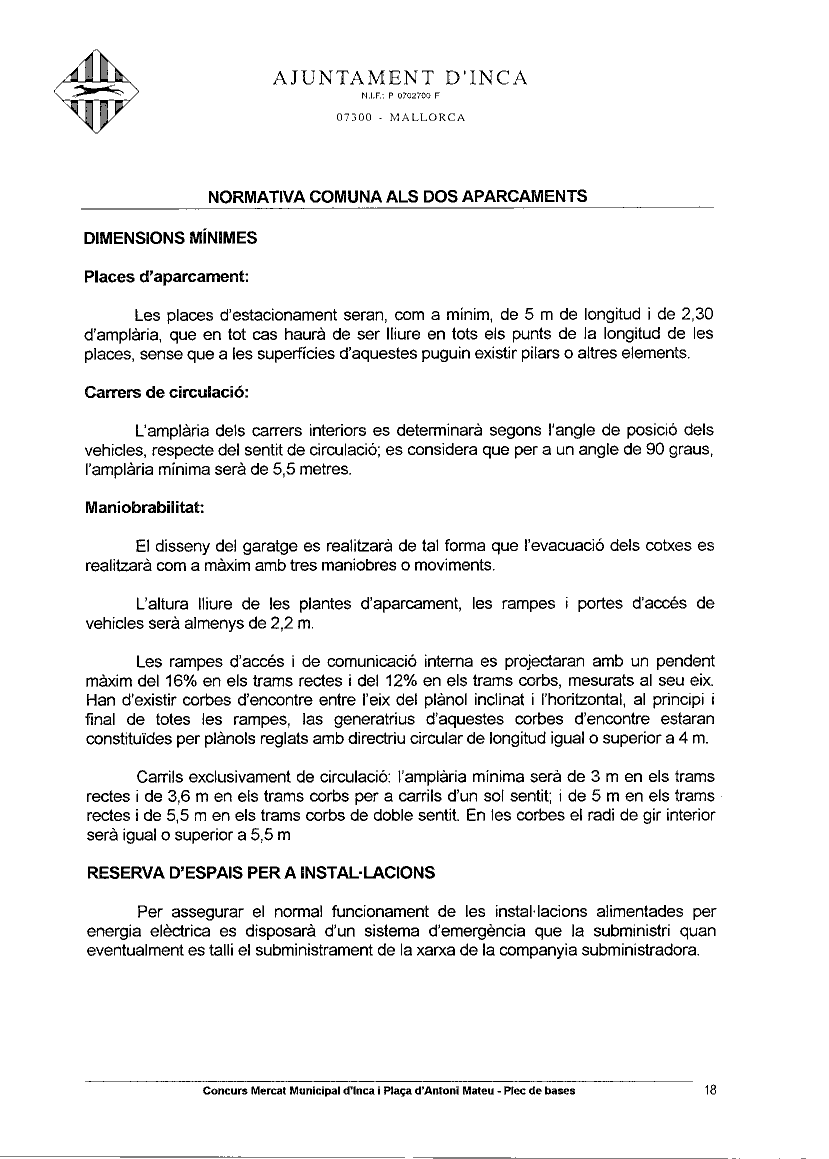 AJUNTAMENT D'INCA
N.I.F.: P 0702700 F
07300 - MALLORCA

NORMATIVA COMUNA ALS DOS APARCAMENTS

DIMENSIONS MÍNIMES

Places d'aparcament:

Les places d'estacionament seran, com a mínim, de 5 m de longitud i de 2,30 d'amplària, que en tot cas haurà de ser lliure en tots els punts de la longitud de les places, sense que a les superfícies d'aquestes puguin existir pilars o altres elements.

Carrers de circulació:

L'amplària dels carrers interiors es determinarà segons l'angle de posició dels vehicles, respecte del sentit de circulació; es considera que per a un angle de 90 graus, l'amplària mínima serà de 5,5 metres.

Maniobrabilitat:

El disseny del garatge es realitzarà de tal forma que l'evacuació dels cotxes es realitzarà com a màxim amb tres maniobres o moviments.

L'altura lliure de les plantes d'aparcament, les rampes i portes d'accés de vehicles serà almenys de 2,2 m.

Les rampes d'accés i de comunicació interna es projectaran amb un pendent màxim del 16% en els trams rectes i del 12% en els trams corbs, mesurats al seu eix. Han d'existir corbes d'encontre entre l'eix del plànol inclinat i l'horitzontal, al principi i final de totes les rampes, las generatrius d'aquestes corbes d'encontre estaran constituïdes per plànols reglats amb directriu circular de longitud igual o superior a 4 m.

Carrils exclusivament de circulació: l'amplària mínima serà de 3 m en els trams rectes i de 3,6 m en els trams corbs per a carrils d'un sol sentit; i de 5 m en els trams rectes i de 5,5 m en els trams corbs de doble sentit. En les corbes el radi de gir interior serà igual o superior a 5,5 m

RESERVA D'ESPAIS PER A INSTAL·LACIONS

Per assegurar el normal funcionament de les instal·lacions alimentades per energia elèctrica es disposarà d'un sistema d'emergència que la subministri quan eventualment es talli el subministrament de la xarxa de la companyia subministradora.

Concurs Mercat Municipal d'Inca i Plaça d'Antoni Mateu - Plec de bases 18